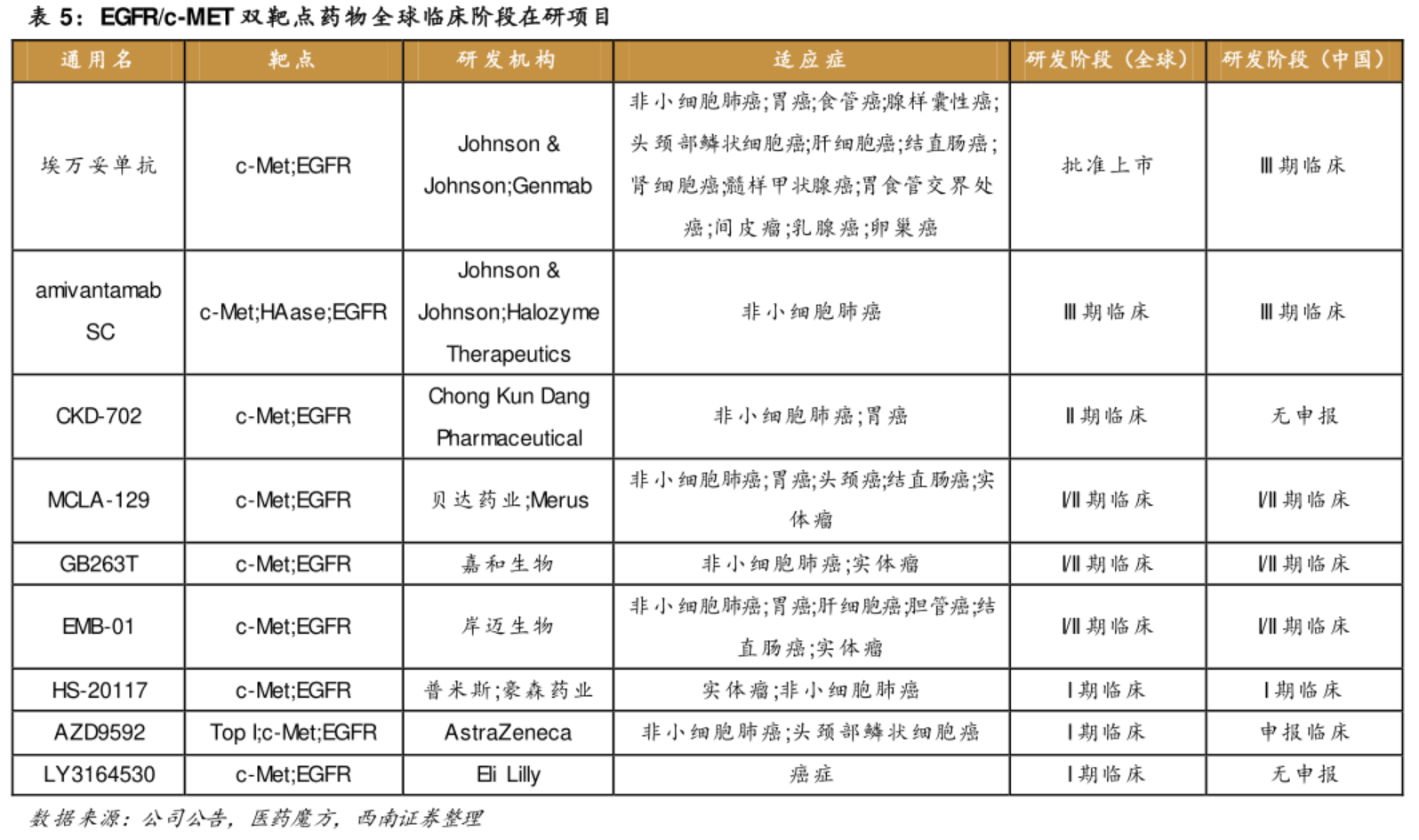 表 5：EGFR/c-MET 双靶点药物全球临床阶段在研项目

| 通用名 | 靶点 | 研发机构 | 适应症 | 研发阶段（全球） | 研发阶段（中国） |
|---|---|---|---|---|---|
| 埃万妥单抗 | c-Met;EGFR | Johnson & Johnson;Genmab | 非小细胞肺癌;胃癌;食管癌;腺样囊性癌;头颈部鳞状细胞癌;肝细胞癌;结直肠癌;肾细胞癌;髓样甲状腺癌;胃食管交界处癌;间皮瘤;乳腺癌;卵巢癌 | 批准上市 | Ⅲ期临床 |
| amivantamab SC | c-Met;HAase;EGFR | Johnson & Johnson;Halozyme Therapeutics | 非小细胞肺癌 | Ⅲ期临床 | Ⅲ期临床 |
| CKD-702 | c-Met;EGFR | Chong Kun Dang Pharmaceutical | 非小细胞肺癌;胃癌 | Ⅱ期临床 | 无申报 |
| MCLA-129 | c-Met;EGFR | 贝达药业;Merus | 非小细胞肺癌;胃癌;头颈癌;结直肠癌;实体瘤 | Ⅰ/Ⅱ期临床 | Ⅰ/Ⅱ期临床 |
| GB263T | c-Met;EGFR | 嘉和生物 | 非小细胞肺癌;实体瘤 | Ⅰ/Ⅱ期临床 | Ⅰ/Ⅱ期临床 |
| EMB-01 | c-Met;EGFR | 岸迈生物 | 非小细胞肺癌;胃癌;肝细胞癌;胆管癌;结直肠癌;实体瘤 | Ⅰ/Ⅱ期临床 | Ⅰ/Ⅱ期临床 |
| HS-20117 | c-Met;EGFR | 普米斯;豪森药业 | 实体瘤;非小细胞肺癌 | Ⅰ期临床 | Ⅰ期临床 |
| AZD9592 | Top I;c-Met;EGFR | AstraZeneca | 非小细胞肺癌;头颈部鳞状细胞癌 | Ⅰ期临床 | 申报临床 |
| LY3164530 | c-Met;EGFR | Eli Lilly | 癌症 | Ⅰ期临床 | 无申报 |

数据来源：公司公告，医药魔方，西南证券整理